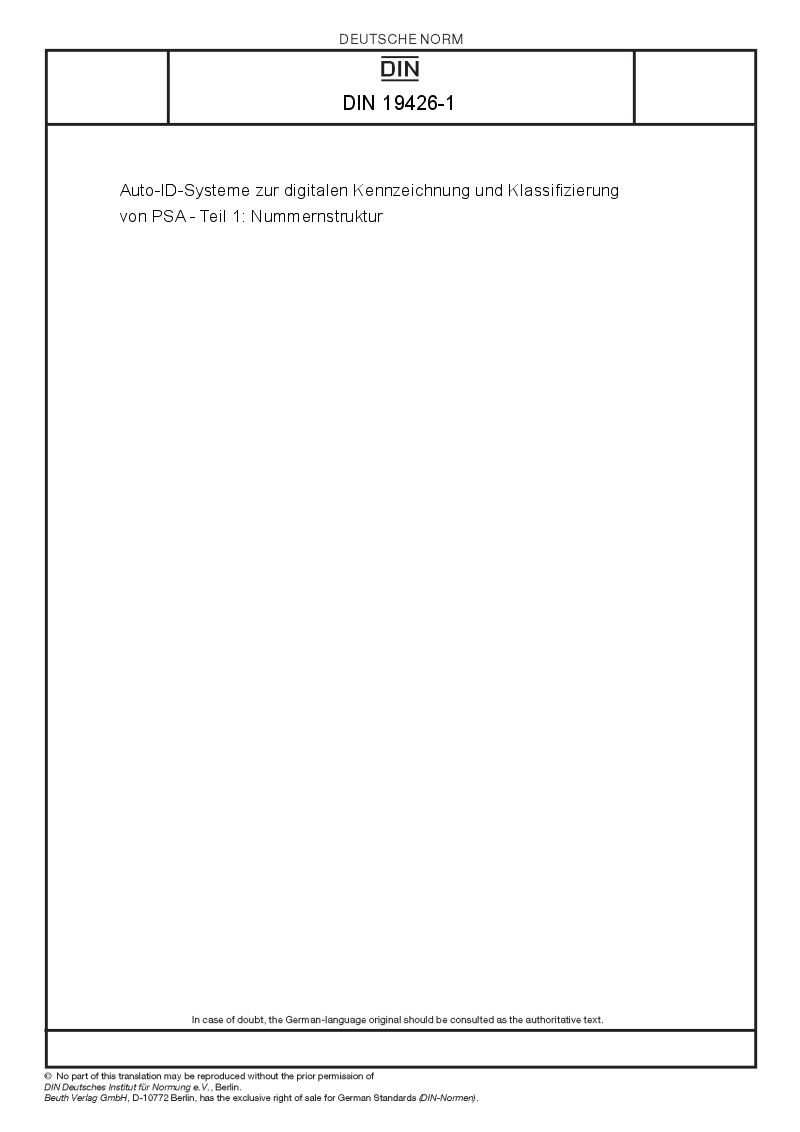 DEUTSCHE NORM

DIN

DIN 19426-1

Auto-ID-Systeme zur digitalen Kennzeichnung und Klassifizierung von PSA - Teil 1: Nummernstruktur

In case of doubt, the German-language original should be consulted as the authoritative text.

© No part of this translation may be reproduced without the prior permission of DIN Deutsches Institut für Normung e.V., Berlin.
Beuth Verlag GmbH, D-10772 Berlin, has the exclusive right of sale for German Standards (DIN-Normen).